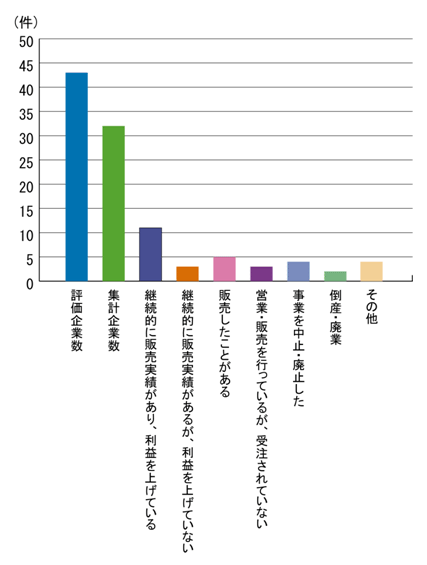 (件)
50
45
40
35
30
25
20
15
10
5
0

評価企業数
集計企業数
継続的に販売実績があり、利益を上げている
継続的に販売実績があるが、利益を上げていない
販売したことがある
営業・販売を行っているが、受注されていない
事業を中止・廃止した
倒産・廃業
その他